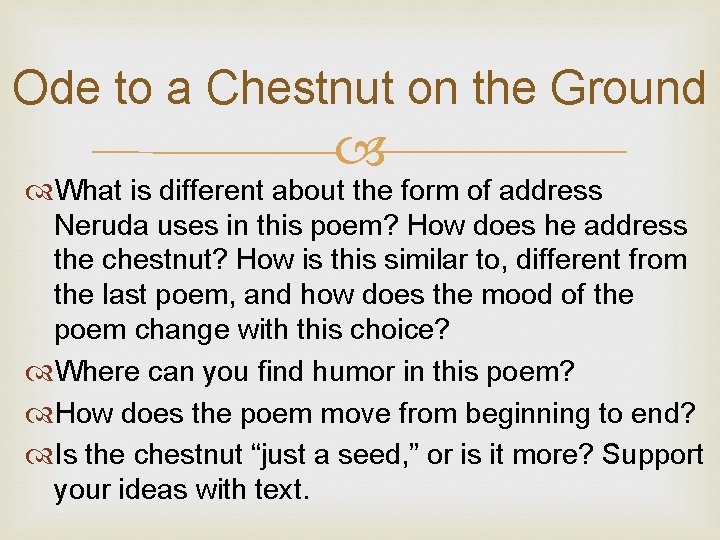 Ode to a Chestnut on the Ground

What is different about the form of address Neruda uses in this poem? How does he address the chestnut? How is this similar to, different from the last poem, and how does the mood of the poem change with this choice?

Where can you find humor in this poem?

How does the poem move from beginning to end?

Is the chestnut “just a seed,” or is it more? Support your ideas with text.